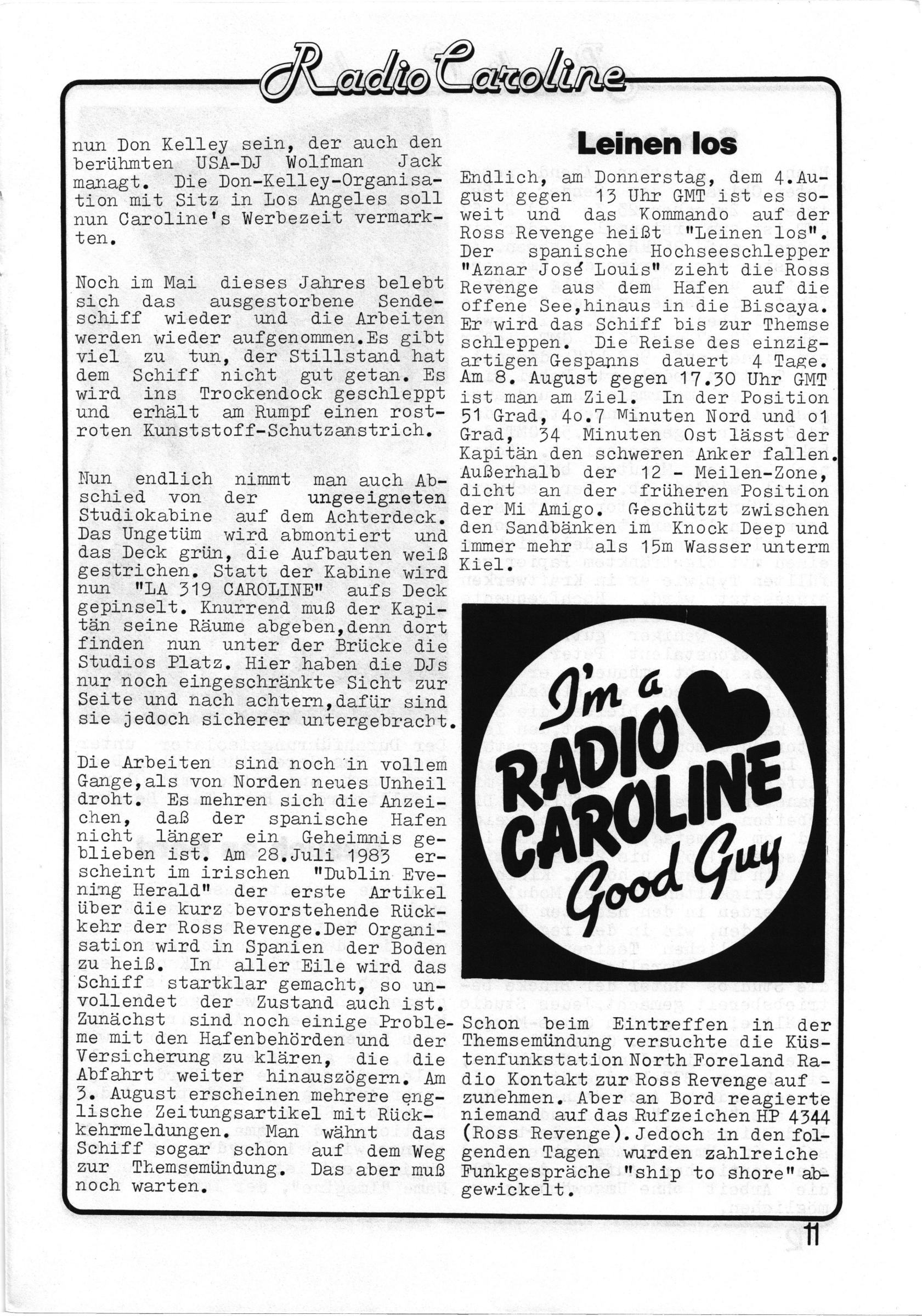 Radio Caroline

nun Don Kelley sein, der auch den berühmten USA-DJ Wolfman Jack managt. Die Don-Kelley-Organisation mit Sitz in Los Angeles soll nun Caroline's Werbezeit vermarkten.

Noch im Mai dieses Jahres belebt sich das ausgestorbene Sendeschiff wieder und die Arbeiten werden wieder aufgenommen.Es gibt viel zu tun, der Stillstand hat dem Schiff nicht gut getan. Es wird ins Trockendock geschleppt und erhält am Rumpf einen rostroten Kunststoff-Schutzanstrich.

Nun endlich nimmt man auch Abschied von der ungeeigneten Studiokabine auf dem Achterdeck. Das Ungetüm wird abmontiert und das Deck grün, die Aufbauten weiß gestrichen. Statt der Kabine wird nun "LA 319 CAROLINE" aufs Deck gepinselt. Knurrend muß der Kapitän seine Räume abgeben,denn dort finden nun unter der Brücke die Studios Platz. Hier haben die DJs nur noch eingeschränkte Sicht zur Seite und nach achtern,dafür sind sie jedoch sicherer untergebracht.

Die Arbeiten sind noch in vollem Gange,als von Norden neues Unheil droht. Es mehren sich die Anzeichen, daß der spanische Hafen nicht länger ein Geheimnis geblieben ist. Am 28.Juli 1983 erscheint im irischen "Dublin Evening Herald" der erste Artikel über die kurz bevorstehende Rückkehr der Ross Revenge.Der Organisation wird in Spanien der Boden zu heiß. In aller Eile wird das Schiff startklar gemacht, so unvollendet der Zustand auch ist. Zunächst sind noch einige Probleme mit den Hafenbehörden und der Versicherung zu klären, die die Abfahrt weiter hinauszögern. Am 3. August erscheinen mehrere englische Zeitungsartikel mit Rückkehrmeldungen. Man wähnt das Schiff sogar schon auf dem Weg zur Themsemündung. Das aber muß noch warten.

Leinen los

Endlich, am Donnerstag, dem 4.August gegen 13 Uhr GMT ist es soweit und das Kommando auf der Ross Revenge heißt "Leinen los". Der spanische Hochseeschlepper "Aznar José Louis" zieht die Ross Revenge aus dem Hafen auf die offene See,hinaus in die Biscaya. Er wird das Schiff bis zur Themse schleppen. Die Reise des einzigartigen Gespanns dauert 4 Tage. Am 8. August gegen 17.30 Uhr GMT ist man am Ziel. In der Position 51 Grad, 4o.7 Minuten Nord und o1 Grad, 34 Minuten Ost lässt der Kapitän den schweren Anker fallen. Außerhalb der 12 - Meilen-Zone, dicht an der früheren Position der Mi Amigo. Geschützt zwischen den Sandbänken im Knock Deep und immer mehr als 15m Wasser unterm Kiel.

I'm a RADIO CAROLINE Good Guy

Schon beim Eintreffen in der Themsemündung versuchte die Küstenfunkstation North Foreland Radio Kontakt zur Ross Revenge aufzunehmen. Aber an Bord reagierte niemand auf das Rufzeichen HP 4344 (Ross Revenge). Jedoch in den folgenden Tagen wurden zahlreiche Funkgespräche "ship to shore" abgewickelt.

11